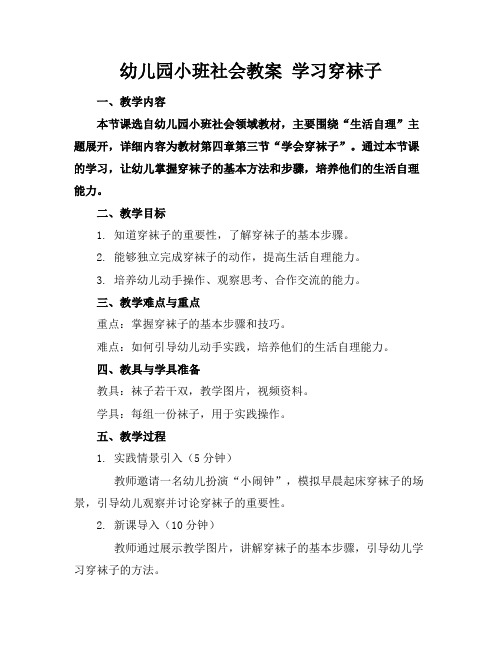 幼儿园小班社会教案 学习穿袜子

一、教学内容

本节课选自幼儿园小班社会领域教材，主要围绕“生活自理”主题展开，详细内容为教材第四章第三节“学会穿袜子”。通过本节课的学习，让幼儿掌握穿袜子的基本方法和步骤，培养他们的生活自理能力。

二、教学目标

1. 知道穿袜子的重要性，了解穿袜子的基本步骤。

2. 能够独立完成穿袜子的动作，提高生活自理能力。

3. 培养幼儿动手操作、观察思考、合作交流的能力。

三、教学难点与重点

重点：掌握穿袜子的基本步骤和技巧。

难点：如何引导幼儿动手实践，培养他们的生活自理能力。

四、教具与学具准备

教具：袜子若干双，教学图片，视频资料。

学具：每组一份袜子，用于实践操作。

五、教学过程

1. 实践情景引入（5 分钟）

教师邀请一名幼儿扮演“小闹钟”，模拟早晨起床穿袜子的场景，引导幼儿观察并讨论穿袜子的重要性。

2. 新课导入（10 分钟）

教师通过展示教学图片，讲解穿袜子的基本步骤，引导幼儿学习穿袜子的方法。